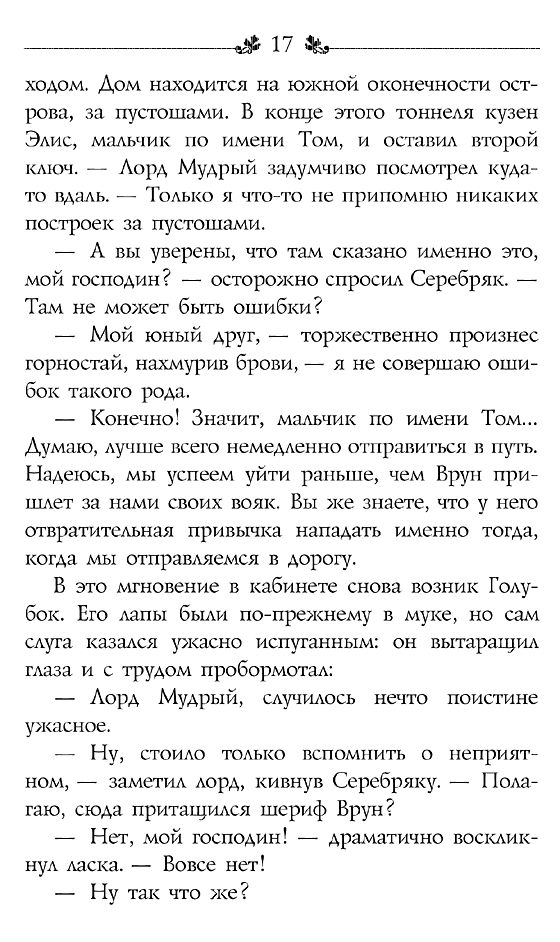 17

ходом. Дом находится на южной оконечности острова, за пустошами. В конце этого тоннеля кузен Элис, мальчик по имени Том, и оставил второй ключ. — Лорд Мудрый задумчиво посмотрел куда-то вдаль. — Только я что-то не припомню никаких построек за пустошами.

— А вы уверены, что там сказано именно это, мой господин? — осторожно спросил Серебряк. — Там не может быть ошибки?

— Мой юный друг, — торжественно произнес горностай, нахмурив брови, — я не совершаю ошибок такого рода.

— Конечно! Значит, мальчик по имени Том... Думаю, лучше всего немедленно отправиться в путь. Надеюсь, мы успеем уйти раньше, чем Врун пришлет за нами своих вояк. Вы же знаете, что у него отвратительная привычка нападать именно тогда, когда мы отправляемся в дорогу.

В это мгновение в кабинете снова возник Голубок. Его лапы были по-прежнему в муке, но сам слуга казался ужасно испуганным: он вытаращил глаза и с трудом пробормотал:

— Лорд Мудрый, случилось нечто поистине ужасное.

— Ну, стоило только вспомнить о неприятном, — заметил лорд, кивнув Серебряку. — Полагаю, сюда притащился шериф Врун?

— Нет, мой господин! — драматично воскликнул ласка. — Вовсе нет!

— Ну так что же?